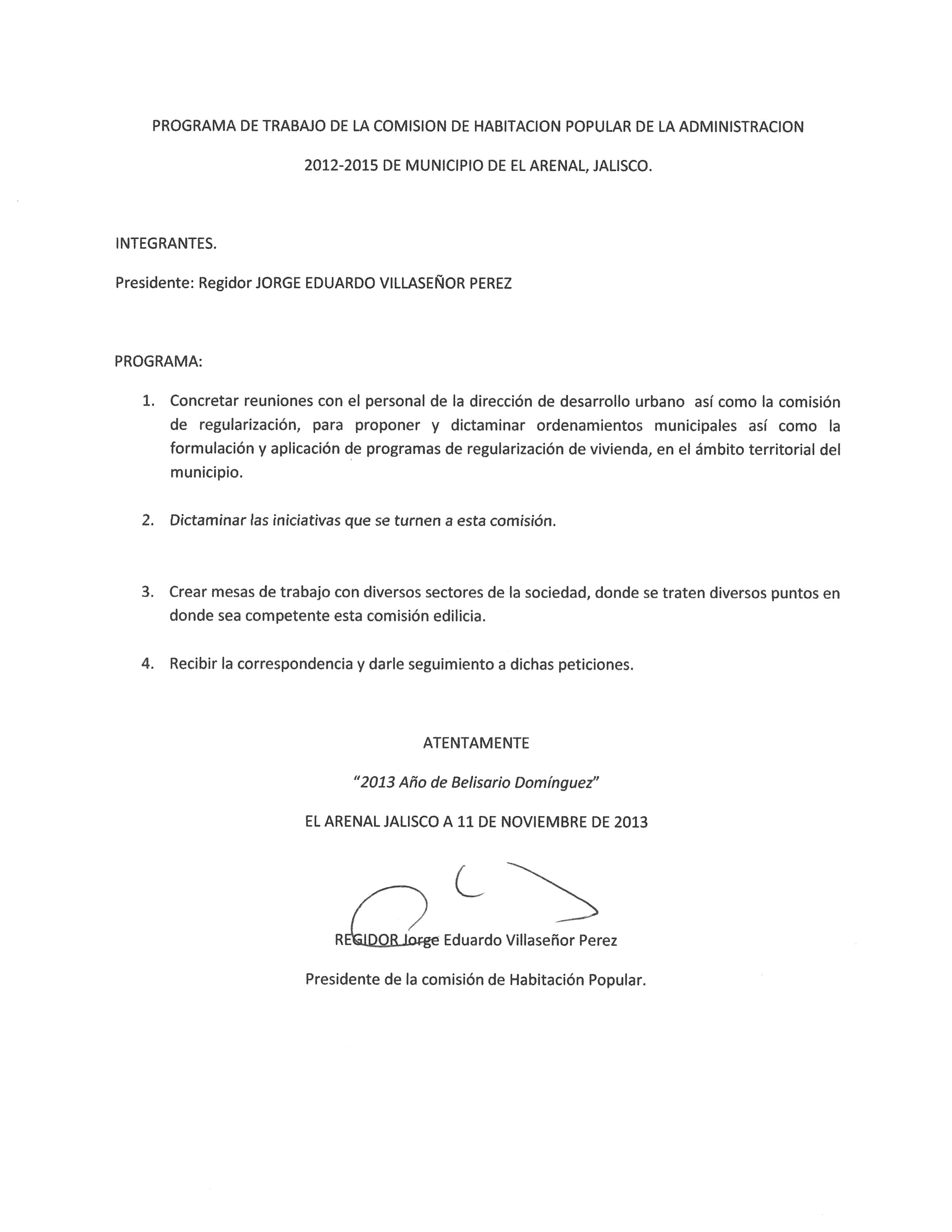 PROGRAMA DE TRABAJO DE LA COMISION DE HABITACION POPULAR DE LA ADMINISTRACION 2012-2015 DE MUNICIPIO DE EL ARENAL, JALISCO.

INTEGRANTES.

Presidente: Regidor JORGE EDUARDO VILLASEÑOR PEREZ

PROGRAMA:

1. Concretar reuniones con el personal de la dirección de desarrollo urbano así como la comisión de regularización, para proponer y dictaminar ordenamientos municipales así como la formulación y aplicación de programas de regularización de vivienda, en el ámbito territorial del municipio.

2. Dictaminar las iniciativas que se turnen a esta comisión.

3. Crear mesas de trabajo con diversos sectores de la sociedad, donde se traten diversos puntos en donde sea competente esta comisión edilicia.

4. Recibir la correspondencia y darle seguimiento a dichas peticiones.

ATENTAMENTE

"2013 Año de Belisario Domínguez"

EL ARENAL JALISCO A 11 DE NOVIEMBRE DE 2013

REGIDOR Jorge Eduardo Villaseñor Perez

Presidente de la comisión de Habitación Popular.